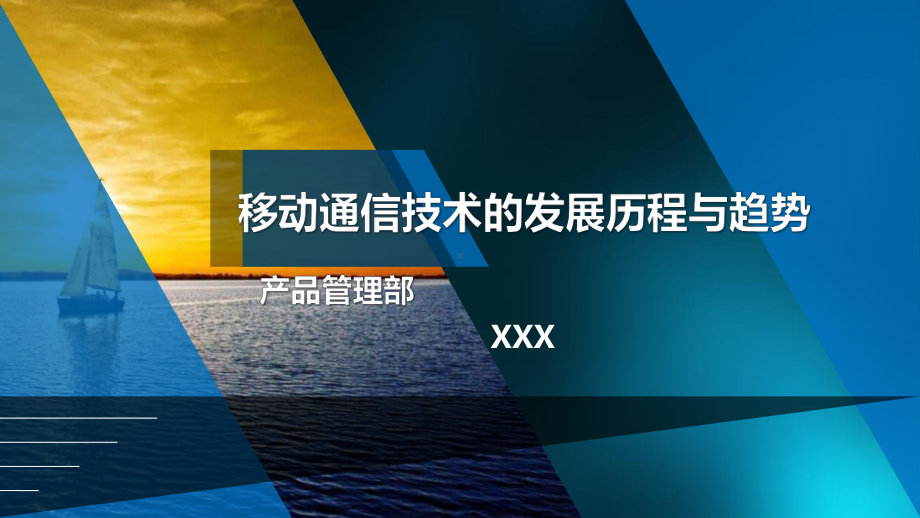 移动通信技术的发展历程与趋势

产品管理部

XXX